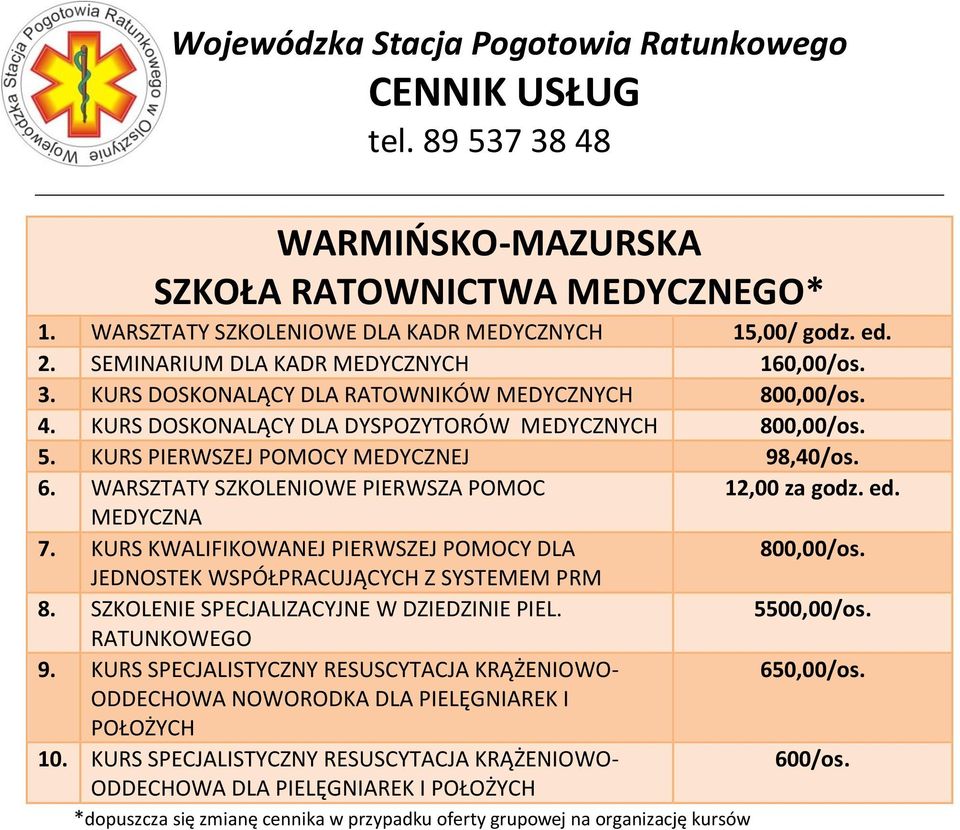 Wojewódzka Stacja Pogotowia Ratunkowego w Olsztynie

Wojewódzka Stacja Pogotowia Ratunkowego
CENNIK USŁUG
tel. 89 537 38 48

WARMIŃSKO-MAZURSKA
SZKOŁA RATOWNICTWA MEDYCZNEGO*

| | | |
|---|---|---|
| 1. | WARSZTATY SZKOLENIOWE DLA KADR MEDYCZNYCH | 15,00/ godz. ed. |
| 2. | SEMINARIUM DLA KADR MEDYCZNYCH | 160,00/os. |
| 3. | KURS DOSKONALĄCY DLA RATOWNIKÓW MEDYCZNYCH | 800,00/os. |
| 4. | KURS DOSKONALĄCY DLA DYSPOZYTORÓW MEDYCZNYCH | 800,00/os. |
| 5. | KURS PIERWSZEJ POMOCY MEDYCZNEJ | 98,40/os. |
| 6. | WARSZTATY SZKOLENIOWE PIERWSZA POMOC MEDYCZNA | 12,00 za godz. ed. |
| 7. | KURS KWALIFIKOWANEJ PIERWSZEJ POMOCY DLA JEDNOSTEK WSPÓŁPRACUJĄCYCH Z SYSTEMEM PRM | 800,00/os. |
| 8. | SZKOLENIE SPECJALIZACYJNE W DZIEDZINIE PIEL. RATUNKOWEGO | 5500,00/os. |
| 9. | KURS SPECJALISTYCZNY RESUSCYTACJA KRĄŻENIOWO-ODDECHOWA NOWORODKA DLA PIELĘGNIAREK I POŁOŻYCH | 650,00/os. |
| 10. | KURS SPECJALISTYCZNY RESUSCYTACJA KRĄŻENIOWO-ODDECHOWA DLA PIELĘGNIAREK I POŁOŻYCH | 600/os. |

*dopuszcza się zmianę cennika w przypadku oferty grupowej na organizację kursów